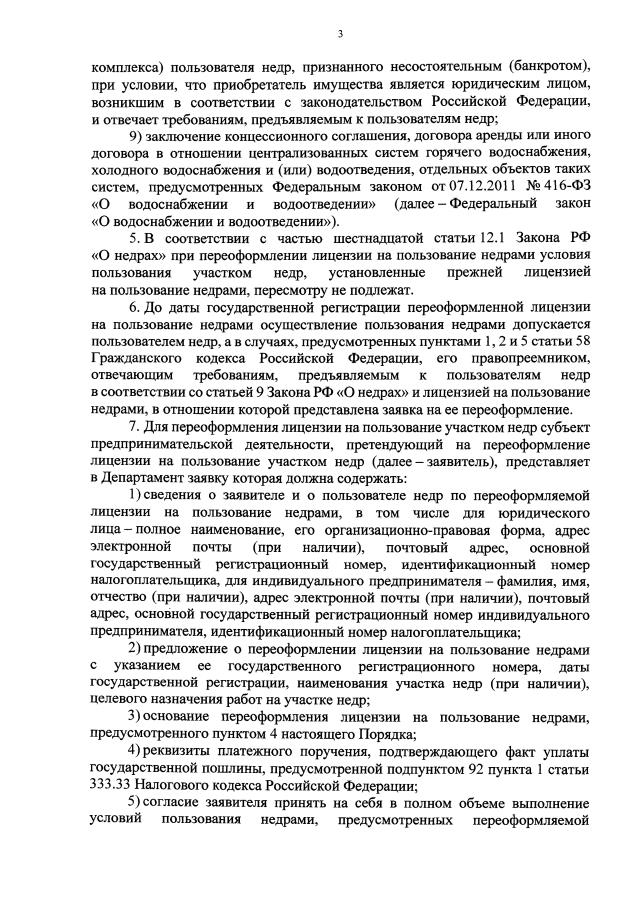 3

комплекса) пользователя недр, признанного несостоятельным (банкротом), при условии, что приобретатель имущества является юридическим лицом, возникшим в соответствии с законодательством Российской Федерации, и отвечает требованиям, предъявляемым к пользователям недр;

9) заключение концессионного соглашения, договора аренды или иного договора в отношении централизованных систем горячего водоснабжения, холодного водоснабжения и (или) водоотведения, отдельных объектов таких систем, предусмотренных Федеральным законом от 07.12.2011 № 416-ФЗ «О водоснабжении и водоотведении» (далее – Федеральный закон «О водоснабжении и водоотведении»).

5. В соответствии с частью шестнадцатой статьи 12.1 Закона РФ «О недрах» при переоформлении лицензии на пользование недрами условия пользования участком недр, установленные прежней лицензией на пользование недрами, пересмотру не подлежат.

6. До даты государственной регистрации переоформленной лицензии на пользование недрами осуществление пользования недрами допускается пользователем недр, а в случаях, предусмотренных пунктами 1, 2 и 5 статьи 58 Гражданского кодекса Российской Федерации, его правопреемником, отвечающим требованиям, предъявляемым к пользователям недр в соответствии со статьей 9 Закона РФ «О недрах» и лицензией на пользование недрами, в отношении которой представлена заявка на ее переоформление.

7. Для переоформления лицензии на пользование участком недр субъект предпринимательской деятельности, претендующий на переоформление лицензии на пользование участком недр (далее – заявитель), представляет в Департамент заявку которая должна содержать:

1) сведения о заявителе и о пользователе недр по переоформляемой лицензии на пользование недрами, в том числе для юридического лица – полное наименование, его организационно-правовая форма, адрес электронной почты (при наличии), почтовый адрес, основной государственный регистрационный номер, идентификационный номер налогоплательщика, для индивидуального предпринимателя – фамилия, имя, отчество (при наличии), адрес электронной почты (при наличии), почтовый адрес, основной государственный регистрационный номер индивидуального предпринимателя, идентификационный номер налогоплательщика;

2) предложение о переоформлении лицензии на пользование недрами с указанием ее государственного регистрационного номера, даты государственной регистрации, наименования участка недр (при наличии), целевого назначения работ на участке недр;

3) основание переоформления лицензии на пользование недрами, предусмотренного пунктом 4 настоящего Порядка;

4) реквизиты платежного поручения, подтверждающего факт уплаты государственной пошлины, предусмотренной подпунктом 92 пункта 1 статьи 333.33 Налогового кодекса Российской Федерации;

5) согласие заявителя принять на себя в полном объеме выполнение условий пользования недрами, предусмотренных переоформляемой